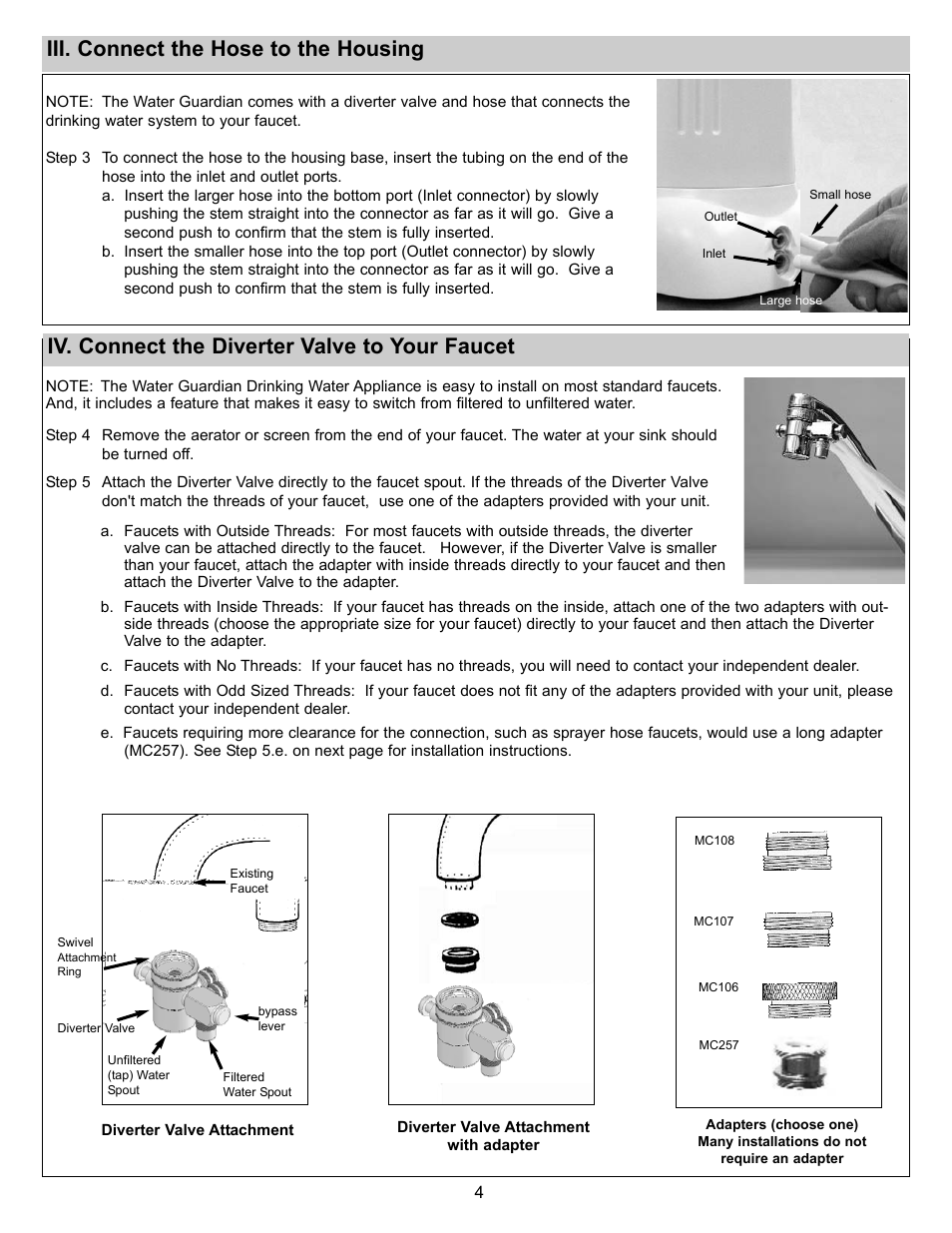 III. Connect the Hose to the Housing

NOTE: The Water Guardian comes with a diverter valve and hose that connects the drinking water system to your faucet.

Step 3 To connect the hose to the housing base, insert the tubing on the end of the hose into the inlet and outlet ports.

a. Insert the larger hose into the bottom port (Inlet connector) by slowly pushing the stem straight into the connector as far as it will go. Give a second push to confirm that the stem is fully inserted.

b. Insert the smaller hose into the top port (Outlet connector) by slowly pushing the stem straight into the connector as far as it will go. Give a second push to confirm that the stem is fully inserted.

Small hose
Outlet
Inlet
Large hose

IV. Connect the Diverter Valve to Your Faucet

NOTE: The Water Guardian Drinking Water Appliance is easy to install on most standard faucets. And, it includes a feature that makes it easy to switch from filtered to unfiltered water.

Step 4 Remove the aerator or screen from the end of your faucet. The water at your sink should be turned off.

Step 5 Attach the Diverter Valve directly to the faucet spout. If the threads of the Diverter Valve don't match the threads of your faucet, use one of the adapters provided with your unit.

a. Faucets with Outside Threads: For most faucets with outside threads, the diverter valve can be attached directly to the faucet. However, if the Diverter Valve is smaller than your faucet, attach the adapter with inside threads directly to your faucet and then attach the Diverter Valve to the adapter.

b. Faucets with Inside Threads: If your faucet has threads on the inside, attach one of the two adapters with outside threads (choose the appropriate size for your faucet) directly to your faucet and then attach the Diverter Valve to the adapter.

c. Faucets with No Threads: If your faucet has no threads, you will need to contact your independent dealer.

d. Faucets with Odd Sized Threads: If your faucet does not fit any of the adapters provided with your unit, please contact your independent dealer.

e. Faucets requiring more clearance for the connection, such as sprayer hose faucets, would use a long adapter (MC257). See Step 5.e. on next page for installation instructions.

Existing Faucet
Swivel Attachment Ring
Diverter Valve
bypass lever
Unfiltered (tap) Water Spout
Filtered Water Spout

Diverter Valve Attachment

Diverter Valve Attachment with adapter

MC108
MC107
MC106
MC257

Adapters (choose one)
Many installations do not require an adapter

4